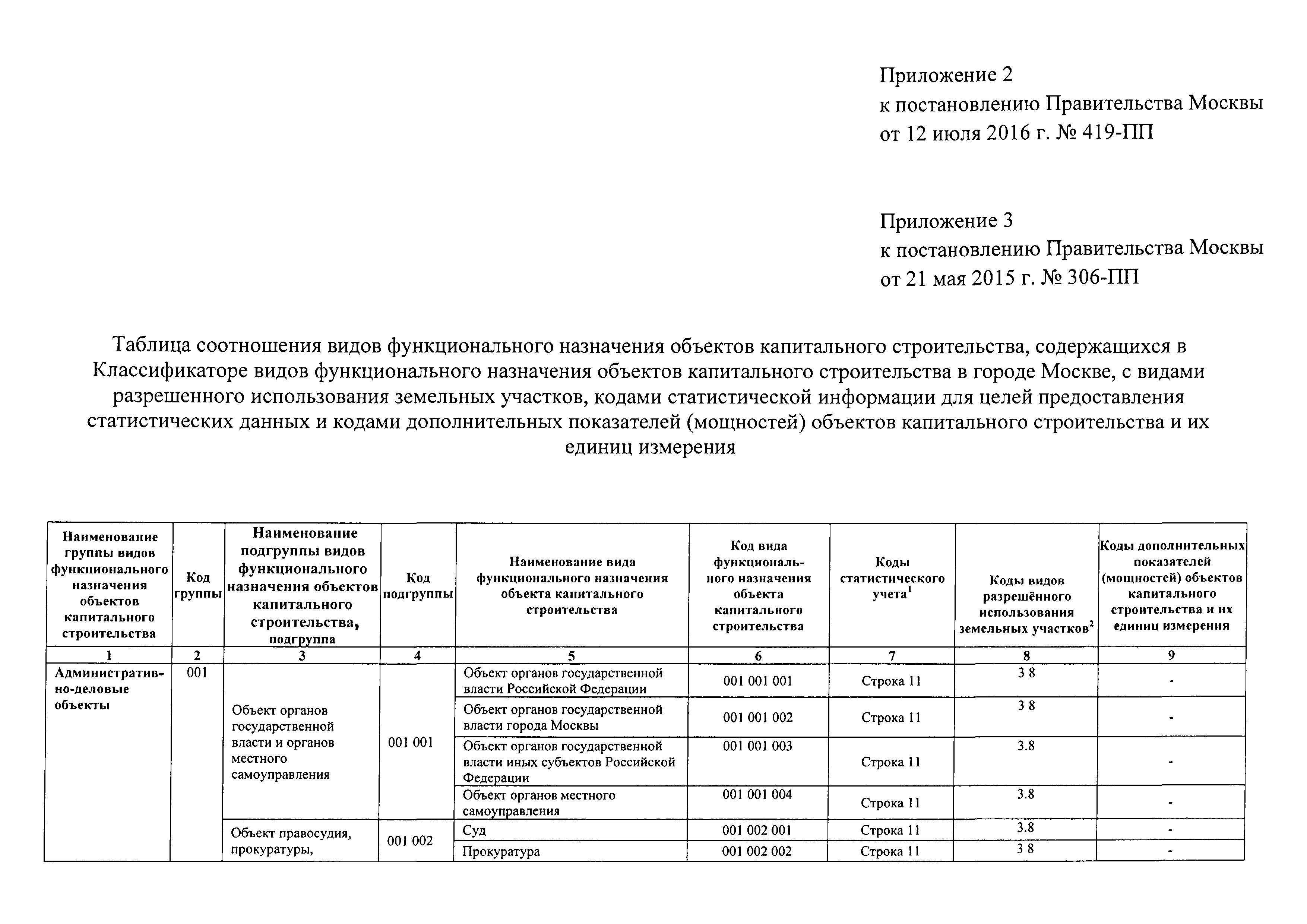 Приложение 2
к постановлению Правительства Москвы
от 12 июля 2016 г. № 419-ПП

Приложение 3
к постановлению Правительства Москвы
от 21 мая 2015 г. № 306-ПП

Таблица соотношения видов функционального назначения объектов капитального строительства, содержащихся в Классификаторе видов функционального назначения объектов капитального строительства в городе Москве, с видами разрешенного использования земельных участков, кодами статистической информации для целей предоставления статистических данных и кодами дополнительных показателей (мощностей) объектов капитального строительства и их единиц измерения

| Наименование группы видов функционального назначения объектов капитального строительства | Код группы | Наименование подгруппы видов функционального назначения объектов капитального строительства, подгруппа | Код подгруппы | Наименование вида функционального назначения объекта капитального строительства | Код вида функционального назначения объекта капитального строительства | Коды статистического учета$^1$ | Коды видов разрешённого использования земельных участков$^2$ | Коды дополнительных показателей (мощностей) объектов капитального строительства и их единиц измерения |
|---|---|---|---|---|---|---|---|---|
| 1 | 2 | 3 | 4 | 5 | 6 | 7 | 8 | 9 |
| Административно-деловые объекты | 001 | Объект органов государственной власти и органов местного самоуправления | 001 001 | Объект органов государственной власти Российской Федерации | 001 001 001 | Строка 11 | 3 8 | - |
| | | | | Объект органов государственной власти города Москвы | 001 001 002 | Строка 11 | 3 8 | - |
| | | | | Объект органов государственной власти иных субъектов Российской Федерации | 001 001 003 | Строка 11 | 3.8 | - |
| | | | | Объект органов местного самоуправления | 001 001 004 | Строка 11 | 3.8 | - |
| | | Объект правосудия, прокуратуры, | 001 002 | Суд | 001 002 001 | Строка 11 | 3.8 | - |
| | | | | Прокуратура | 001 002 002 | Строка 11 | 3 8 | - |